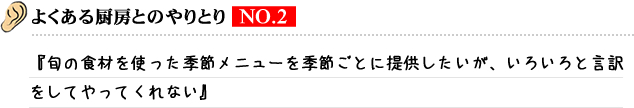 よくある厨房とのやりとり NO.2

『旬の食材を使った季節メニューを季節ごとに提供したいが、いろいろと言訳をしてやってくれない』